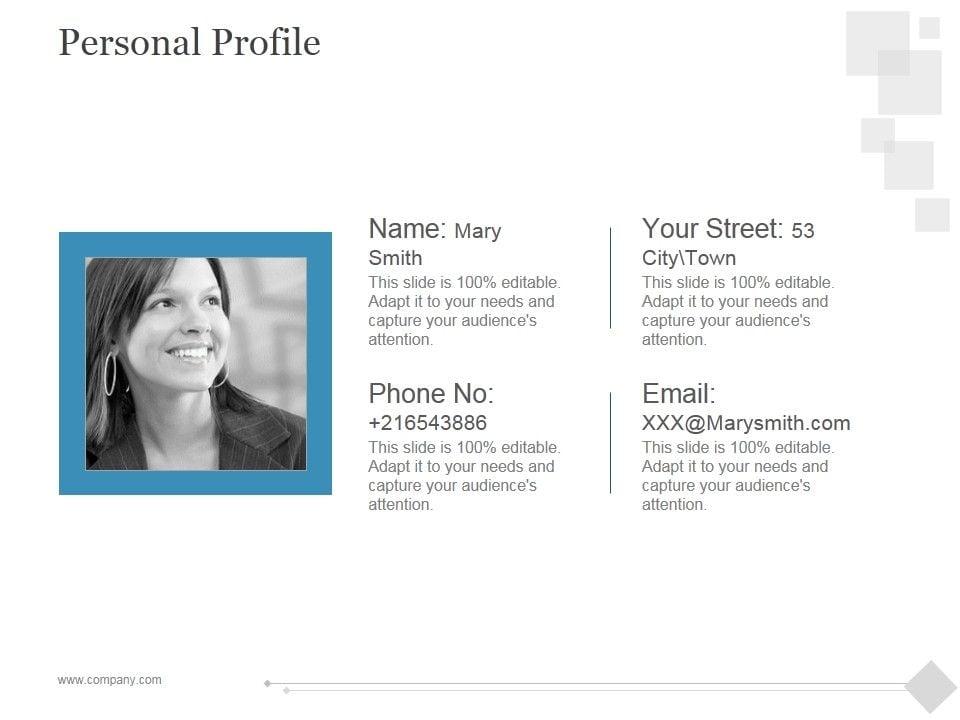 Personal Profile

Name: Mary Smith
This slide is 100% editable. Adapt it to your needs and capture your audience's attention.

Phone No: +216543886
This slide is 100% editable. Adapt it to your needs and capture your audience's attention.

Your Street: 53 City\Town
This slide is 100% editable. Adapt it to your needs and capture your audience's attention.

Email: XXX@Marysmith.com
This slide is 100% editable. Adapt it to your needs and capture your audience's attention.

www.company.com